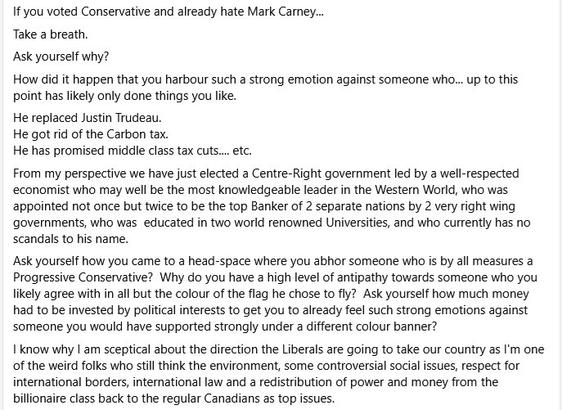 If you voted Conservative and already hate Mark Carney...

Take a breath.

Ask yourself why?

How did it happen that you harbour such a strong emotion against someone who... up to this point has likely only done things you like.

He replaced Justin Trudeau.
He got rid of the Carbon tax.
He has promised middle class tax cuts.... etc.

From my perspective we have just elected a Centre-Right government led by a well-respected economist who may well be the most knowledgeable leader in the Western World, who was appointed not once but twice to be the top Banker of 2 separate nations by 2 very right wing governments, who was educated in two world renowned Universities, and who currently has no scandals to his name.

Ask yourself how you came to a head-space where you abhor someone who is by all measures a Progressive Conservative? Why do you have a high level of antipathy towards someone who you likely agree with in all but the colour of the flag he chose to fly? Ask yourself how much money had to be invested by political interests to get you to already feel such strong emotions against someone you would have supported strongly under a different colour banner?

I know why I am sceptical about the direction the Liberals are going to take our country as I'm one of the weird folks who still think the environment, some controversial social issues, respect for international borders, international law and a redistribution of power and money from the billionaire class back to the regular Canadians as top issues.